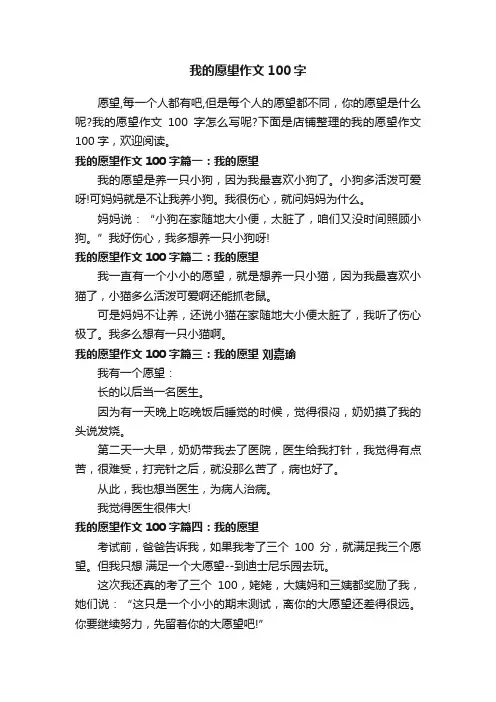 我的愿望作文 100 字

愿望,每一个人都有吧,但是每个人的愿望都不同，你的愿望是什么呢?我的愿望作文 100 字怎么写呢?下面是店铺整理的我的愿望作文 100 字，欢迎阅读。

我的愿望作文 100 字篇一：我的愿望

我的愿望是养一只小狗，因为我最喜欢小狗了。小狗多活泼可爱呀!可妈妈就是不让我养小狗。我很伤心，就问妈妈为什么。

妈妈说：“小狗在家随地大小便，太脏了，咱们又没时间照顾小狗。”我好伤心，我多想养一只小狗呀!

我的愿望作文 100 字篇二：我的愿望

我一直有一个小小的愿望，就是想养一只小猫，因为我最喜欢小猫了，小猫多么活泼可爱啊还能抓老鼠。

可是妈妈不让养，还说小猫在家随地大小便太脏了，我听了伤心极了。我多么想有一只小猫啊。

我的愿望作文 100 字篇三：我的愿望 刘嘉瑜

我有一个愿望：

长的以后当一名医生。

因为有一天晚上吃晚饭后睡觉的时候，觉得很闷，奶奶摸了我的头说发烧。

第二天一大早，奶奶带我去了医院，医生给我打针，我觉得有点苦，很难受，打完针之后，就没那么苦了，病也好了。

从此，我也想当医生，为病人治病。

我觉得医生很伟大!

我的愿望作文 100 字篇四：我的愿望

考试前，爸爸告诉我，如果我考了三个 100 分，就满足我三个愿望。但我只想 满足一个大愿望--到迪士尼乐园去玩。

这次我还真的考了三个 100，姥姥，大姨妈和三姨都奖励了我，她们说：“这只是一个小小的期末测试，离你的大愿望还差得很远。你要继续努力，先留着你的大愿望吧!”